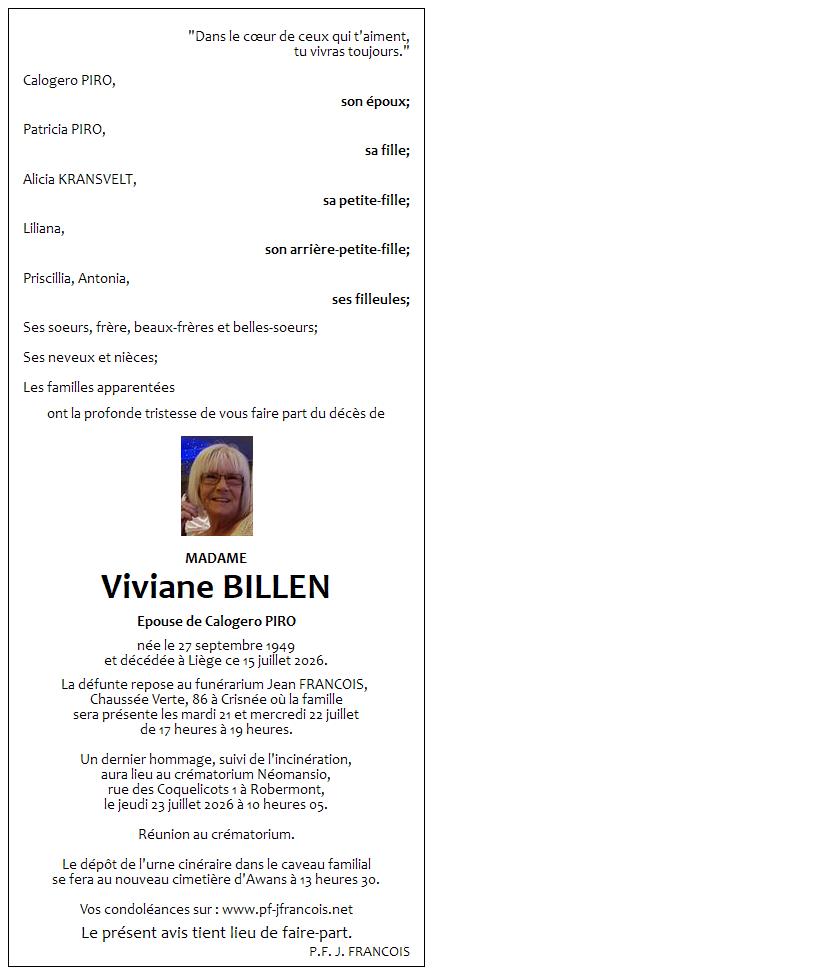 "Dans le cœur de ceux qui t'aiment, tu vivras toujours."

Calogero PIRO,
son époux;

Patricia PIRO,
sa fille;

Alicia KRANSVELT,
sa petite-fille;

Liliana,
son arrière-petite-fille;

Priscillia, Antonia,
ses filleules;

Ses soeurs, frère, beaux-frères et belles-soeurs;

Ses neveux et nièces;

Les familles apparentées

ont la profonde tristesse de vous faire part du décès de

MADAME

Viviane BILLEN

Epouse de Calogero PIRO

née le 27 septembre 1949 et décédée à Liège ce 15 juillet 2026.

La défunte repose au funérarium Jean FRANCOIS, Chaussée Verte, 86 à Crisnée où la famille sera présente les mardi 21 et mercredi 22 juillet de 17 heures à 19 heures.

Un dernier hommage, suivi de l'incinération, aura lieu au crématorium Néomansio, rue des Coquelicots 1 à Robermont, le jeudi 23 juillet 2026 à 10 heures 05.

Réunion au crématorium.

Le dépôt de l'urne cinéraire dans le caveau familial se fera au nouveau cimetière d'Awans à 13 heures 30.

Vos condoléances sur : www.pf-jfrancois.net

Le présent avis tient lieu de faire-part.

P.F. J. FRANCOIS